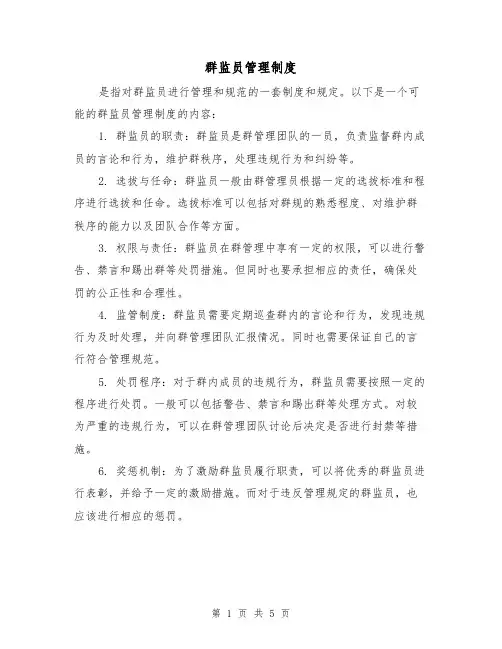 群监员管理制度

是指对群监员进行管理和规范的一套制度和规定。以下是一个可能的群监员管理制度的内容：

1. 群监员的职责：群监员是群管理团队的一员，负责监督群内成员的言论和行为，维护群秩序，处理违规行为和纠纷等。

2. 选拔与任命：群监员一般由群管理员根据一定的选拔标准和程序进行选拔和任命。选拔标准可以包括对群规的熟悉程度、对维护群秩序的能力以及团队合作等方面。

3. 权限与责任：群监员在群管理中享有一定的权限，可以进行警告、禁言和踢出群等处罚措施。但同时也要承担相应的责任，确保处罚的公正性和合理性。

4. 监管制度：群监员需要定期巡查群内的言论和行为，发现违规行为及时处理，并向群管理团队汇报情况。同时也需要保证自己的言行符合管理规范。

5. 处罚程序：对于群内成员的违规行为，群监员需要按照一定的程序进行处罚。一般可以包括警告、禁言和踢出群等处理方式。对较为严重的违规行为，可以在群管理团队讨论后决定是否进行封禁等措施。

6. 奖惩机制：为了激励群监员履行职责，可以将优秀的群监员进行表彰，并给予一定的激励措施。而对于违反管理规定的群监员，也应该进行相应的惩罚。

第 1 页 共 5 页